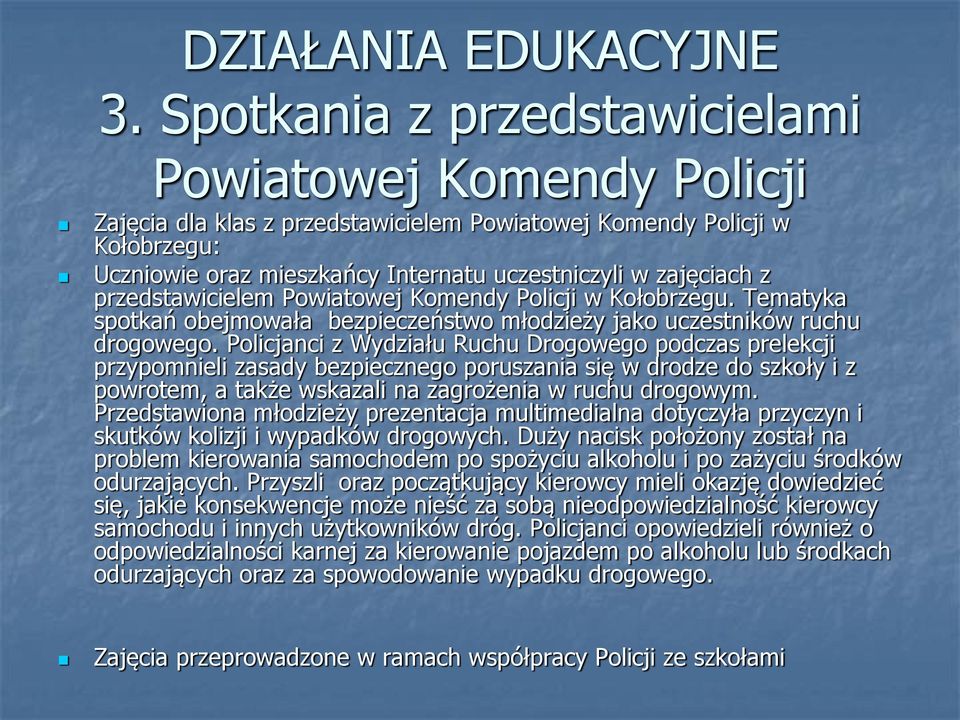 DZIAŁANIA EDUKACYJNE
3. Spotkania z przedstawicielami Powiatowej Komendy Policji

Zajęcia dla klas z przedstawicielem Powiatowej Komendy Policji w Kołobrzegu:

Uczniowie oraz mieszkańcy Internatu uczestniczyli w zajęciach z przedstawicielem Powiatowej Komendy Policji w Kołobrzegu. Tematyka spotkań obejmowała bezpieczeństwo młodzieży jako uczestników ruchu drogowego. Policjanci z Wydziału Ruchu Drogowego podczas prelekcji przypomnieli zasady bezpiecznego poruszania się w drodze do szkoły i z powrotem, a także wskazali na zagrożenia w ruchu drogowym. Przedstawiona młodzieży prezentacja multimedialna dotyczyła przyczyn i skutków kolizji i wypadków drogowych. Duży nacisk położony został na problem kierowania samochodem po spożyciu alkoholu i po zażyciu środków odurzających. Przyszli oraz początkujący kierowcy mieli okazję dowiedzieć się, jakie konsekwencje może nieść za sobą nieodpowiedzialność kierowcy samochodu i innych użytkowników dróg. Policjanci opowiedzieli również o odpowiedzialności karnej za kierowanie pojazdem po alkoholu lub środkach odurzających oraz za spowodowanie wypadku drogowego.

Zajęcia przeprowadzone w ramach współpracy Policji ze szkołami